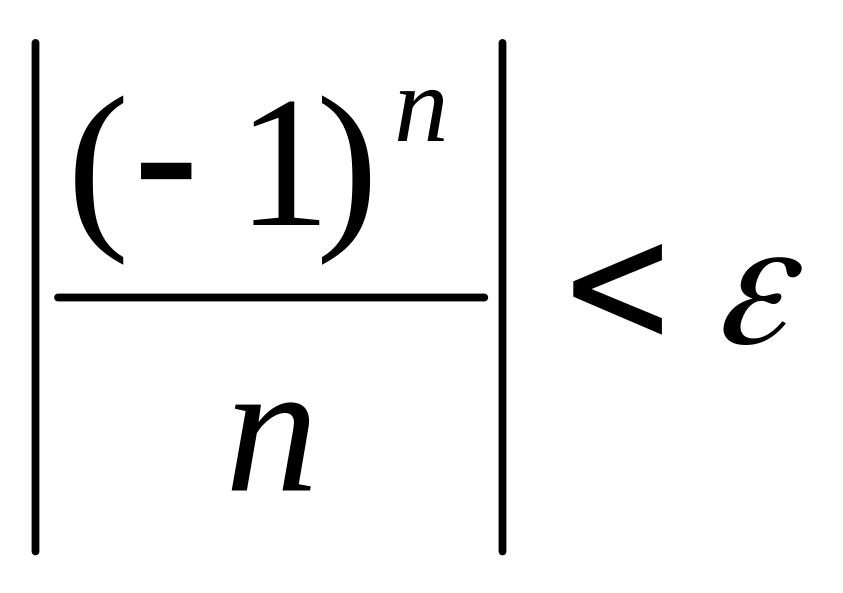 $\left|\frac{(-1)^n}{n}\right| < \varepsilon$